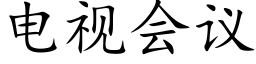 电视会议